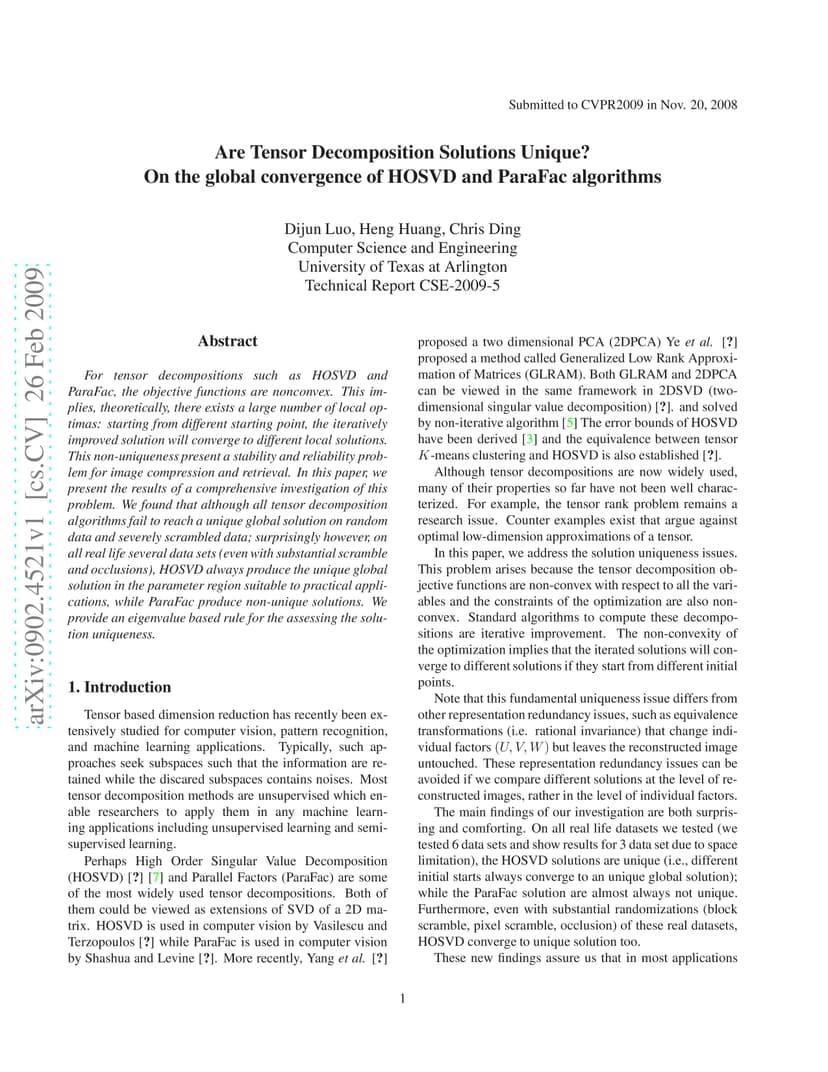 Submitted to CVPR2009 in Nov. 20, 2008

Are Tensor Decomposition Solutions Unique?
On the global convergence of HOSVD and ParaFac algorithms

Dijun Luo, Heng Huang, Chris Ding
Computer Science and Engineering
University of Texas at Arlington
Technical Report CSE-2009-5

arXiv:0902.4521v1 [cs.CV] 26 Feb 2009

Abstract

For tensor decompositions such as HOSVD and ParaFac, the objective functions are nonconvex. This implies, theoretically, there exists a large number of local optimas: starting from different starting point, the iteratively improved solution will converge to different local solutions. This non-uniqueness present a stability and reliability problem for image compression and retrieval. In this paper, we present the results of a comprehensive investigation of this problem. We found that although all tensor decomposition algorithms fail to reach a unique global solution on random data and severely scrambled data; surprisingly however, on all real life several data sets (even with substantial scramble and occlusions), HOSVD always produce the unique global solution in the parameter region suitable to practical applications, while ParaFac produce non-unique solutions. We provide an eigenvalue based rule for the assessing the solution uniqueness.

1. Introduction

Tensor based dimension reduction has recently been extensively studied for computer vision, pattern recognition, and machine learning applications. Typically, such approaches seek subspaces such that the information are retained while the discared subspaces contains noises. Most tensor decomposition methods are unsupervised which enable researchers to apply them in any machine learning applications including unsupervised learning and semi-supervised learning.

Perhaps High Order Singular Value Decomposition (HOSVD) [?] [7] and Parallel Factors (ParaFac) are some of the most widely used tensor decompositions. Both of them could be viewed as extensions of SVD of a 2D matrix. HOSVD is used in computer vision by Vasilescu and Terzopoulos [?] while ParaFac is used in computer vision by Shashua and Levine [?]. More recently, Yang et al. [?] proposed a two dimensional PCA (2DPCA) Ye et al. [?] proposed a method called Generalized Low Rank Approximation of Matrices (GLRAM). Both GLRAM and 2DPCA can be viewed in the same framework in 2DSVD (two-dimensional singular value decomposition) [?]. and solved by non-iterative algorithm [5] The error bounds of HOSVD have been derived [3] and the equivalence between tensor $K$-means clustering and HOSVD is also established [?].

Although tensor decompositions are now widely used, many of their properties so far have not been well characterized. For example, the tensor rank problem remains a research issue. Counter examples exist that argue against optimal low-dimension approximations of a tensor.

In this paper, we address the solution uniqueness issues. This problem arises because the tensor decomposition objective functions are non-convex with respect to all the variables and the constraints of the optimization are also non-convex. Standard algorithms to compute these decompositions are iterative improvement. The non-convexity of the optimization implies that the iterated solutions will converge to different solutions if they start from different initial points.

Note that this fundamental uniqueness issue differs from other representation redundancy issues, such as equivalence transformations (i.e. rational invariance) that change individual factors $(U, V, W)$ but leaves the reconstructed image untouched. These representation redundancy issues can be avoided if we compare different solutions at the level of reconstructed images, rather in the level of individual factors.

The main findings of our investigation are both surprising and comforting. On all real life datasets we tested (we tested 6 data sets and show results for 3 data set due to space limitation), the HOSVD solutions are unique (i.e., different initial starts always converge to an unique global solution); while the ParaFac solution are almost always not unique. Furthermore, even with substantial randomizations (block scramble, pixel scramble, occlusion) of these real datasets, HOSVD converge to unique solution too.

These new findings assure us that in most applications

1